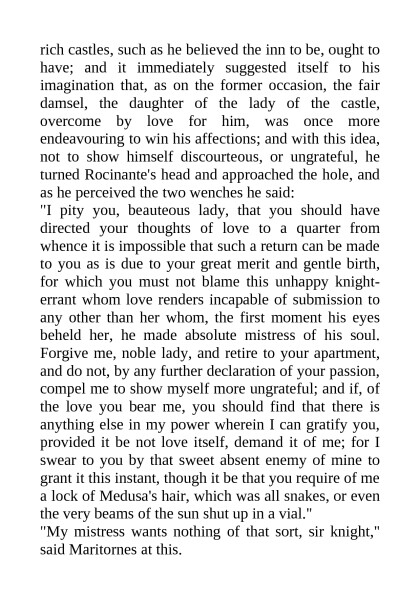 rich castles, such as he believed the inn to be, ought to have; and it immediately suggested itself to his imagination that, as on the former occasion, the fair damsel, the daughter of the lady of the castle, overcome by love for him, was once more endeavouring to win his affections; and with this idea, not to show himself discourteous, or ungrateful, he turned Rocinante's head and approached the hole, and as he perceived the two wenches he said:
"I pity you, beauteous lady, that you should have directed your thoughts of love to a quarter from whence it is impossible that such a return can be made to you as is due to your great merit and gentle birth, for which you must not blame this unhappy knight-errant whom love renders incapable of submission to any other than her whom, the first moment his eyes beheld her, he made absolute mistress of his soul. Forgive me, noble lady, and retire to your apartment, and do not, by any further declaration of your passion, compel me to show myself more ungrateful; and if, of the love you bear me, you should find that there is anything else in my power wherein I can gratify you, provided it be not love itself, demand it of me; for I swear to you by that sweet absent enemy of mine to grant it this instant, though it be that you require of me a lock of Medusa's hair, which was all snakes, or even the very beams of the sun shut up in a vial."
"My mistress wants nothing of that sort, sir knight," said Maritornes at this.